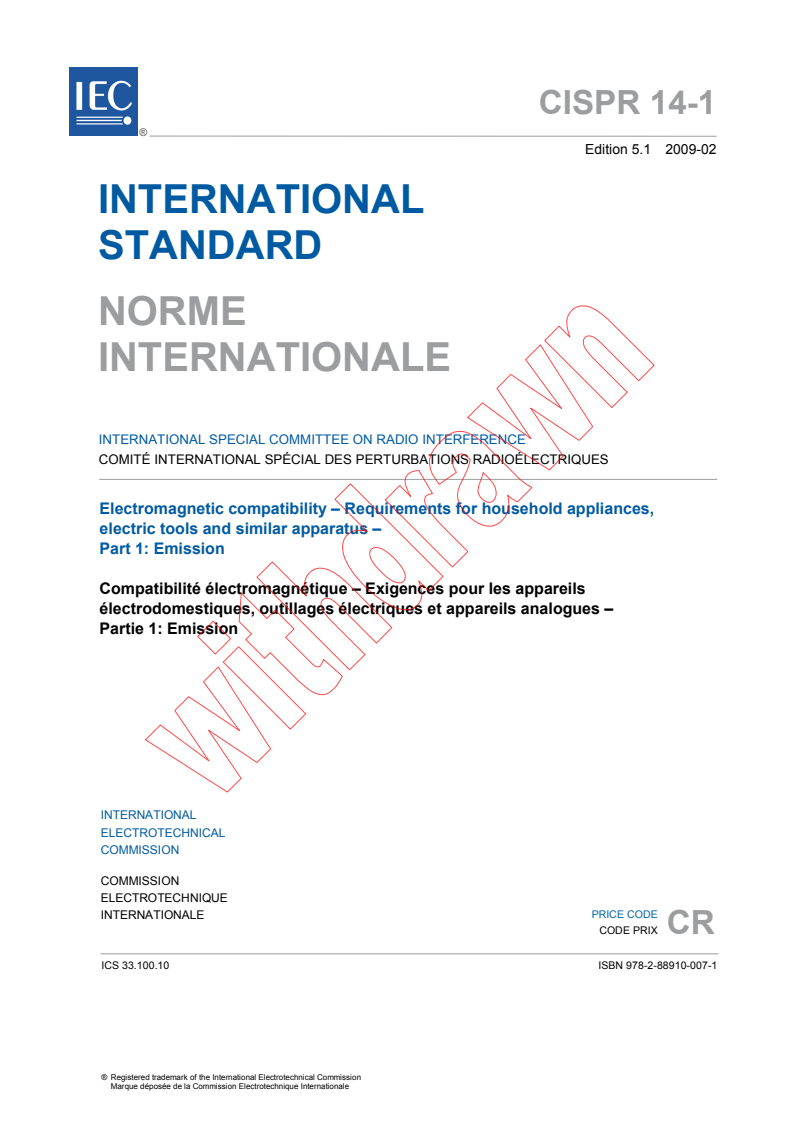 IEC ®

CISPR 14-1

Edition 5.1 2009-02

INTERNATIONAL STANDARD

NORME INTERNATIONALE

withdrawn

INTERNATIONAL SPECIAL COMMITTEE ON RADIO INTERFERENCE
COMITÉ INTERNATIONAL SPÉCIAL DES PERTURBATIONS RADIOÉLECTRIQUES

Electromagnetic compatibility – Requirements for household appliances, electric tools and similar apparatus –
Part 1: Emission

Compatibilité électromagnétique – Exigences pour les appareils électrodomestiques, outillages électriques et appareils analogues –
Partie 1: Emission

INTERNATIONAL
ELECTROTECHNICAL
COMMISSION

COMMISSION
ELECTROTECHNIQUE
INTERNATIONALE

PRICE CODE
CODE PRIX CR

ICS 33.100.10

ISBN 978-2-88910-007-1

® Registered trademark of the International Electrotechnical Commission
Marque déposée de la Commission Electrotechnique Internationale